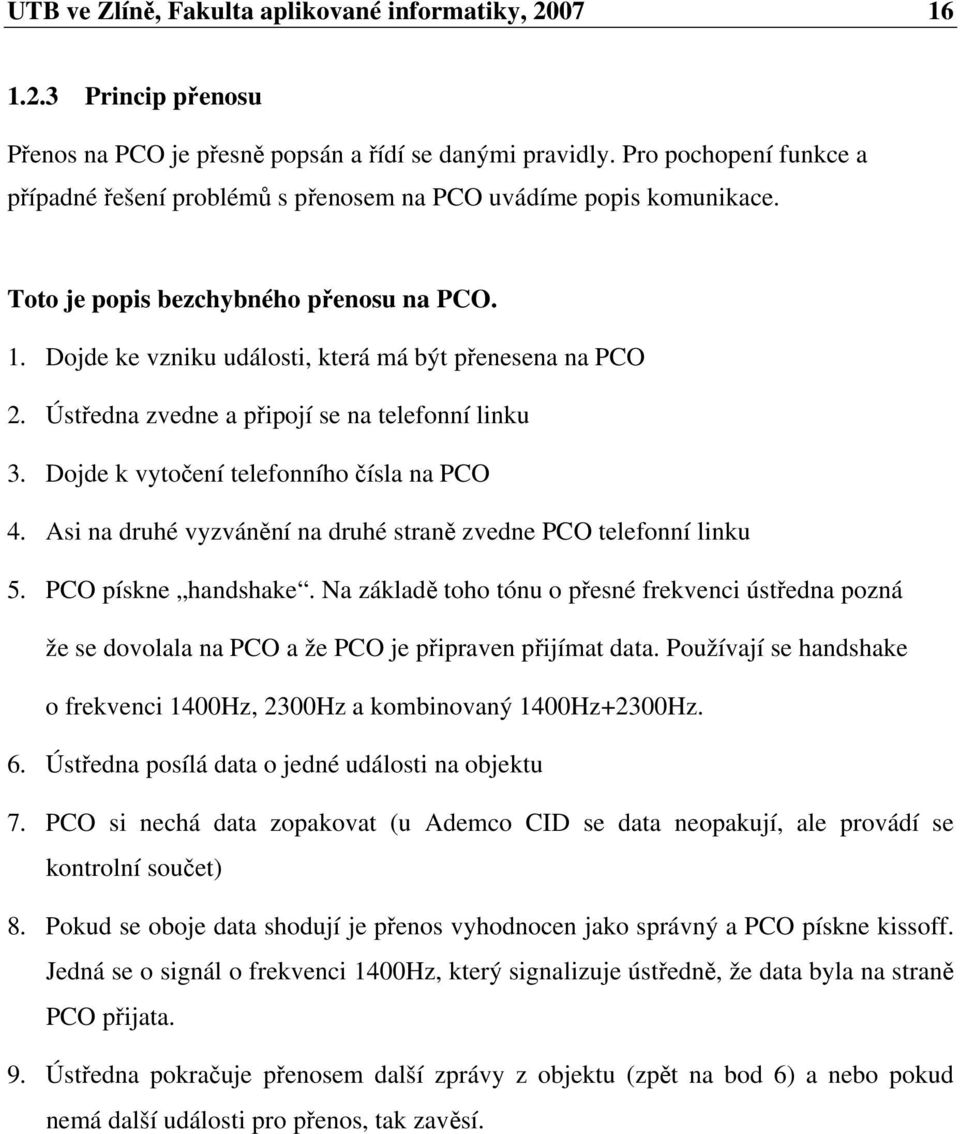 UTB ve Zlíně, Fakulta aplikované informatiky, 2007 16

1.2.3 Princip přenosu

Přenos na PCO je přesně popsán a řídí se danými pravidly. Pro pochopení funkce a případné řešení problémů s přenosem na PCO uvádíme popis komunikace.

Toto je popis bezchybného přenosu na PCO.

1. Dojde ke vzniku události, která má být přenesena na PCO
2. Ústředna zvedne a připojí se na telefonní linku
3. Dojde k vytočení telefonního čísla na PCO
4. Asi na druhé vyzvánění na druhé straně zvedne PCO telefonní linku
5. PCO pískne „handshake“. Na základě toho tónu o přesné frekvenci ústředna pozná že se dovolala na PCO a že PCO je připraven přijímat data. Používají se handshake o frekvenci 1400Hz, 2300Hz a kombinovaný 1400Hz+2300Hz.
6. Ústředna posílá data o jedné události na objektu
7. PCO si nechá data zopakovat (u Ademco CID se data neopakují, ale provádí se kontrolní součet)
8. Pokud se oboje data shodují je přenos vyhodnocen jako správný a PCO pískne kissoff. Jedná se o signál o frekvenci 1400Hz, který signalizuje ústředně, že data byla na straně PCO přijata.
9. Ústředna pokračuje přenosem další zprávy z objektu (zpět na bod 6) a nebo pokud nemá další události pro přenos, tak zavěsí.